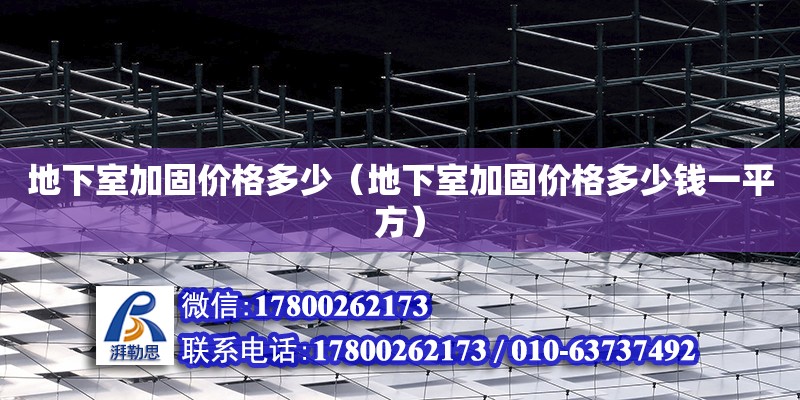 地下室加固价格多少（地下室加固价格多少钱一平方）

湃勒思

微信:17800262173

联系电话:17800262173 / 010-63737492